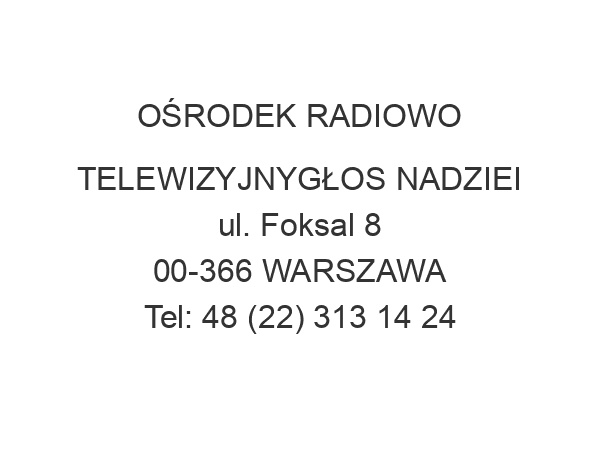 OŚRODEK RADIOWO

TELEWIZYJNYGŁOS NADZIEI
ul. Foksal 8
00-366 WARSZAWA
Tel: 48 (22) 313 14 24